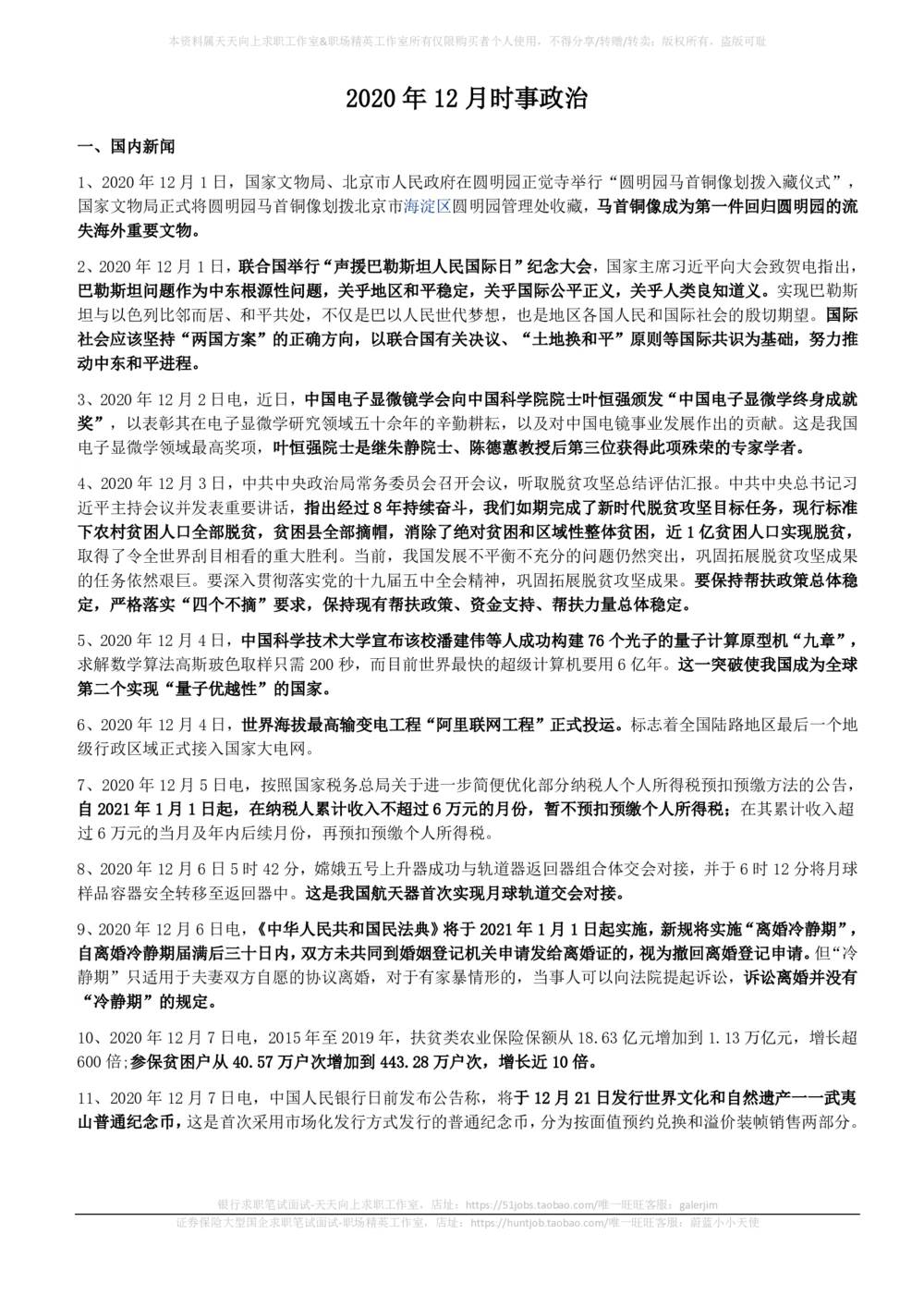 本资料属天天向上求职工作室&职场精英工作室所有仅限购买者个人使用，不得分享/转赠/转卖；版权所有，盗版可耻

2020 年 12 月时事政治

一、国内新闻

1、2020 年 12 月 1 日，国家文物局、北京市人民政府在圆明园正觉寺举行“圆明园马首铜像划拨入藏仪式”，国家文物局正式将圆明园马首铜像划拨北京市海淀区圆明园管理处收藏，马首铜像成为第一件回归圆明园的流失海外重要文物。

2、2020 年 12 月 1 日，联合国举行“声援巴勒斯坦人民国际日”纪念大会，国家主席习近平向大会致贺电指出，巴勒斯坦问题作为中东根源性问题，关乎地区和平稳定，关乎国际公平正义，关乎人类良知道义。实现巴勒斯坦与以色列比邻而居、和平共处，不仅是巴以人民世代梦想，也是地区各国人民和国际社会的殷切期望。国际社会应该坚持“两国方案”的正确方向，以联合国有关决议、“土地换和平”原则等国际共识为基础，努力推动中东和平进程。

3、2020 年 12 月 2 日电，近日，中国电子显微镜学会向中国科学院院士叶恒强颁发“中国电子显微学终身成就奖”，以表彰其在电子显微学研究领域五十余年的辛勤耕耘，以及对中国电镜事业发展作出的贡献。这是我国电子显微学领域最高奖项，叶恒强院士是继朱静院士、陈德蕙教授后第三位获得此项殊荣的专家学者。

4、2020 年 12 月 3 日，中共中央政治局常务委员会召开会议，听取脱贫攻坚总结评估汇报。中共中央总书记习近平主持会议并发表重要讲话，指出经过 8 年持续奋斗，我们如期完成了新时代脱贫攻坚目标任务，现行标准下农村贫困人口全部脱贫，贫困县全部摘帽，消除了绝对贫困和区域性整体贫困，近 1 亿贫困人口实现脱贫，取得了令全世界刮目相看的重大胜利。当前，我国发展不平衡不充分的问题仍然突出，巩固拓展脱贫攻坚成果的任务依然艰巨。要深入贯彻落实党的十九届五中全会精神，巩固拓展脱贫攻坚成果。要保持帮扶政策总体稳定，严格落实“四个不摘”要求，保持现有帮扶政策、资金支持、帮扶力量总体稳定。

5、2020 年 12 月 4 日，中国科学技术大学宣布该校潘建伟等人成功构建 76 个光子的量子计算原型机“九章”，求解数学算法高斯玻色取样只需 200 秒，而目前世界最快的超级计算机要用 6 亿年。这一突破使我国成为全球第二个实现“量子优越性”的国家。

6、2020 年 12 月 4 日，世界海拔最高输变电工程“阿里联网工程”正式投运。标志着全国陆路地区最后一个地级行政区域正式接入国家大电网。

7、2020 年 12 月 5 日电，按照国家税务总局关于进一步简便优化部分纳税人个人所得税预扣预缴方法的公告，自 2021 年 1 月 1 日起，在纳税人累计收入不超过 6 万元的月份，暂不预扣预缴个人所得税；在其累计收入超过 6 万元的当月及年内后续月份，再预扣预缴个人所得税。

8、2020 年 12 月 6 日 5 时 42 分，嫦娥五号上升器成功与轨道器返回器组合体交会对接，并于 6 时 12 分将月球样品容器安全转移至返回器中。这是我国航天器首次实现月球轨道交会对接。

9、2020 年 12 月 6 日电，《中华人民共和国民法典》将于 2021 年 1 月 1 日起实施，新规将实施“离婚冷静期”，自离婚冷静期届满后三十日内，双方未共同到婚姻登记机关申请发给离婚证的，视为撤回离婚登记申请。但“冷静期”只适用于夫妻双方自愿的协议离婚，对于有家暴情形的，当事人可以向法院提起诉讼，诉讼离婚并没有“冷静期”的规定。

10、2020 年 12 月 7 日电，2015 年至 2019 年，扶贫类农业保险保额从 18.63 亿元增加到 1.13 万亿元，增长超 600 倍;参保贫困户从 40.57 万户次增加到 443.28 万户次，增长近 10 倍。

11、2020 年 12 月 7 日电，中国人民银行日前发布公告称，将于 12 月 21 日发行世界文化和自然遗产——武夷山普通纪念币，这是首次采用市场化发行方式发行的普通纪念币，分为按面值预约兑换和溢价装帧销售两部分。

银行求职笔试面试-天天向上求职工作室，店址：https://51jobs.taobao.com/唯一旺旺客服：galerjim
证券保险大型国企求职笔试面试-职场精英工作室，店址：https://huntjob.taobao.com/唯一旺旺客服：蔚蓝小小天使